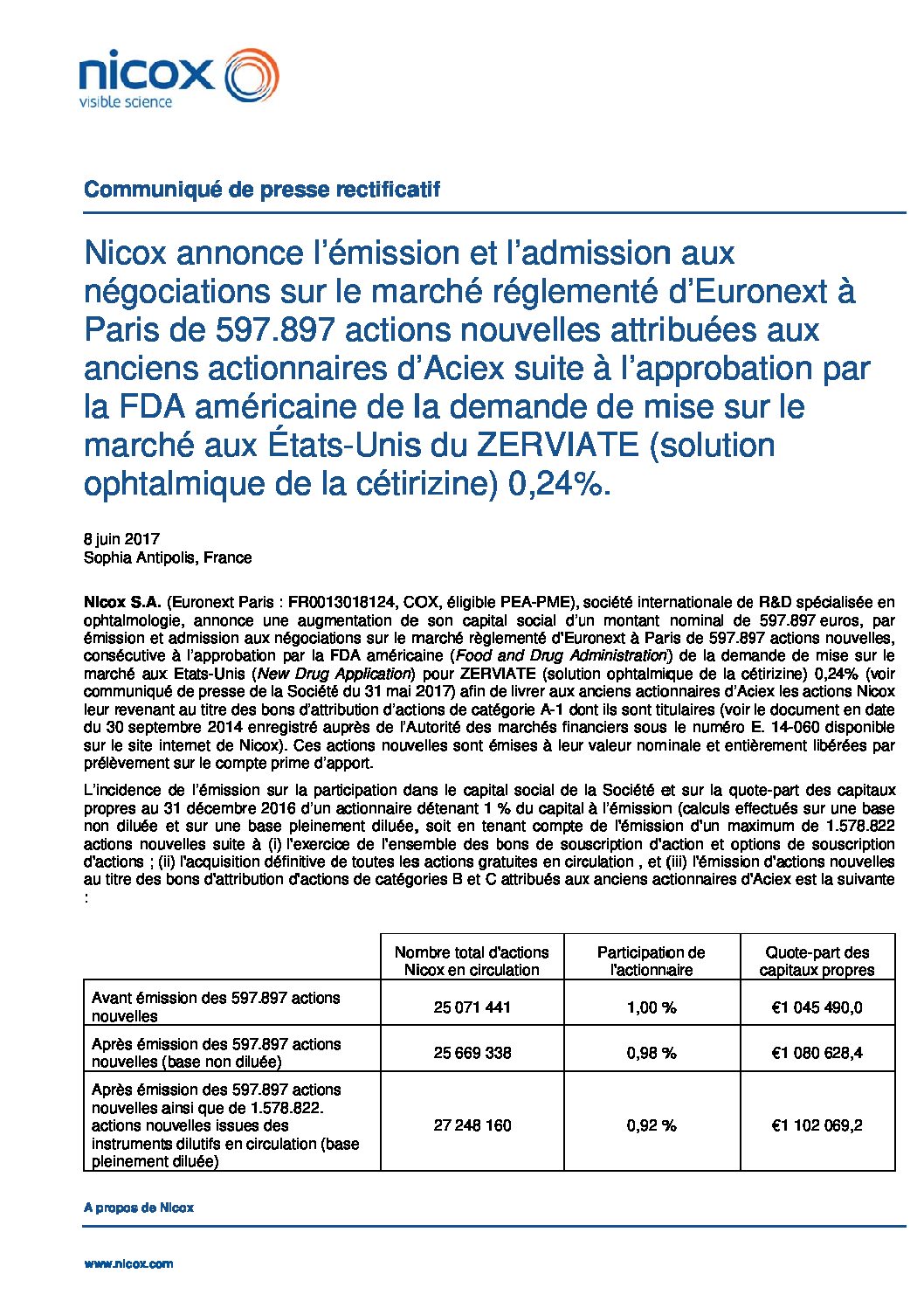 nicox
visible science

Communiqué de presse rectificatif

Nicox annonce l'émission et l'admission aux négociations sur le marché réglementé d'Euronext à Paris de 597.897 actions nouvelles attribuées aux anciens actionnaires d'Aciex suite à l'approbation par la FDA américaine de la demande de mise sur le marché aux États-Unis du ZERVIATE (solution ophtalmique de la cétirizine) 0,24%.

8 juin 2017
Sophia Antipolis, France

Nicox S.A. (Euronext Paris : FR0013018124, COX, éligible PEA-PME), société internationale de R&D spécialisée en ophtalmologie, annonce une augmentation de son capital social d'un montant nominal de 597.897 euros, par émission et admission aux négociations sur le marché règlementé d'Euronext à Paris de 597.897 actions nouvelles, consécutive à l'approbation par la FDA américaine (Food and Drug Administration) de la demande de mise sur le marché aux Etats-Unis (New Drug Application) pour ZERVIATE (solution ophtalmique de la cétirizine) 0,24% (voir communiqué de presse de la Société du 31 mai 2017) afin de livrer aux anciens actionnaires d'Aciex les actions Nicox leur revenant au titre des bons d'attribution d'actions de catégorie A-1 dont ils sont titulaires (voir le document en date du 30 septembre 2014 enregistré auprès de l'Autorité des marchés financiers sous le numéro E. 14-060 disponible sur le site internet de Nicox). Ces actions nouvelles sont émises à leur valeur nominale et entièrement libérées par prélèvement sur le compte prime d'apport.

L'incidence de l'émission sur la participation dans le capital social de la Société et sur la quote-part des capitaux propres au 31 décembre 2016 d'un actionnaire détenant 1 % du capital à l'émission (calculs effectués sur une base non diluée et sur une base pleinement diluée, soit en tenant compte de l'émission d'un maximum de 1.578.822 actions nouvelles suite à (i) l'exercice de l'ensemble des bons de souscription d'action et options de souscription d'actions ; (ii) l'acquisition définitive de toutes les actions gratuites en circulation , et (iii) l'émission d'actions nouvelles au titre des bons d'attribution d'actions de catégories B et C attribués aux anciens actionnaires d'Aciex est la suivante :

| | Nombre total d'actions Nicox en circulation | Participation de l'actionnaire | Quote-part des capitaux propres |
|---|---|---|---|
| Avant émission des 597.897 actions nouvelles | 25 071 441 | 1,00 % | €1 045 490,0 |
| Après émission des 597.897 actions nouvelles (base non diluée) | 25 669 338 | 0,98 % | €1 080 628,4 |
| Après émission des 597.897 actions nouvelles ainsi que de 1.578.822. actions nouvelles issues des instruments dilutifs en circulation (base pleinement diluée) | 27 248 160 | 0,92 % | €1 102 069,2 |

A propos de Nicox

www.nicox.com